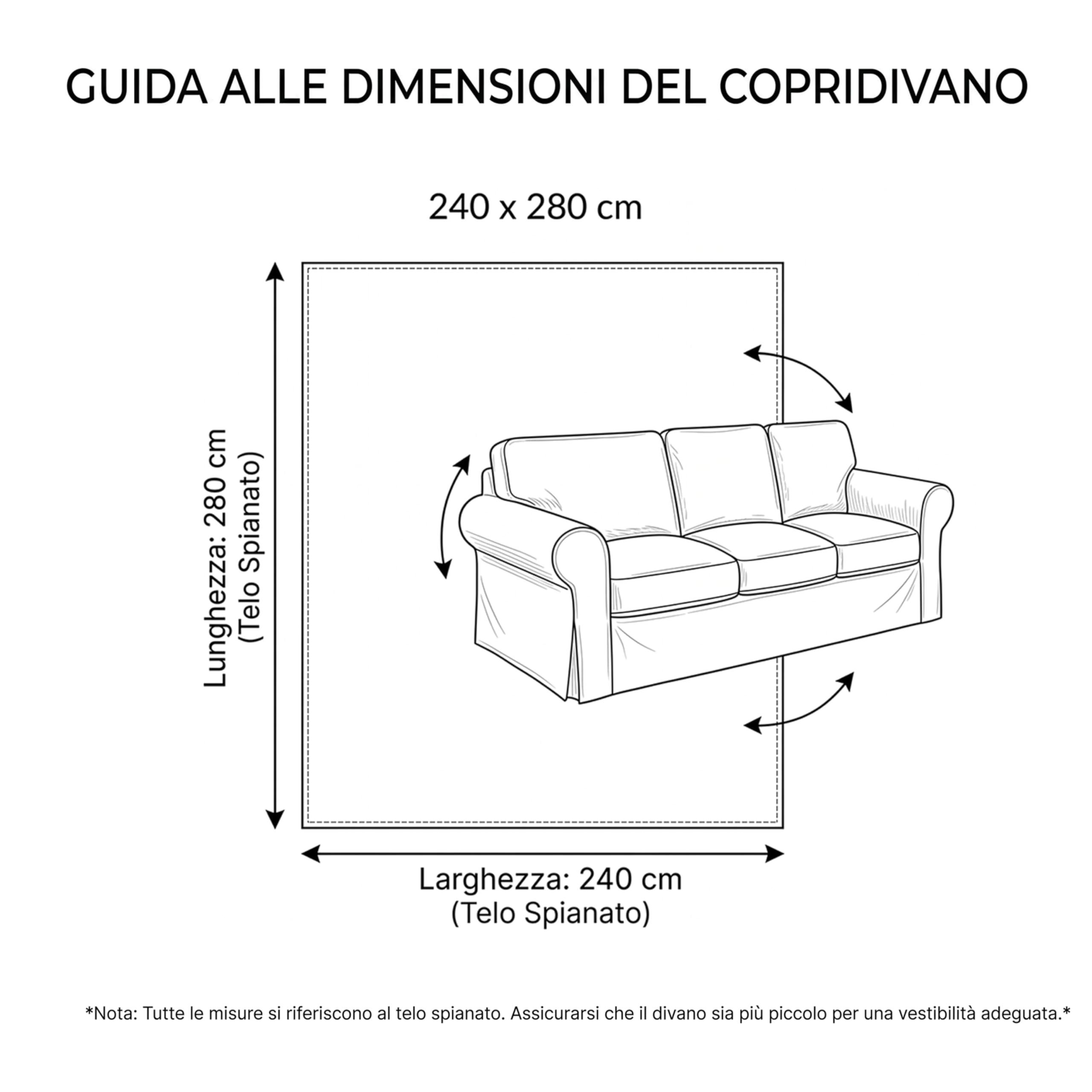 GUIDA ALLE DIMENSIONI DEL COPRIDIVANO

240 x 280 cm

Lunghezza: 280 cm
(Telo Spianato)

Larghezza: 240 cm
(Telo Spianato)

*Nota: Tutte le misure si riferiscono al telo spianato. Assicurarsi che il divano sia più piccolo per una vestibilità adeguata.*